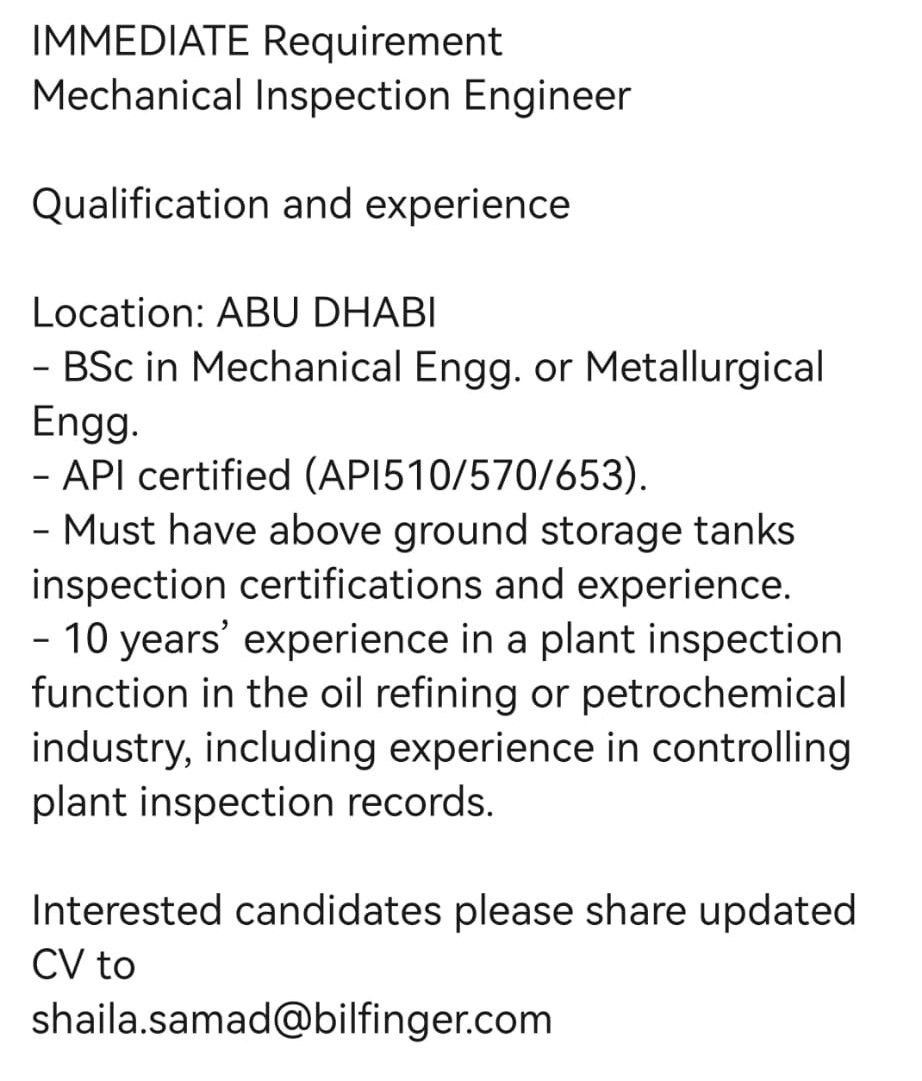 IMMEDIATE Requirement
Mechanical Inspection Engineer

Qualification and experience

Location: ABU DHABI
- BSc in Mechanical Engg. or Metallurgical Engg.
- API certified (API510/570/653).
- Must have above ground storage tanks inspection certifications and experience.
- 10 years' experience in a plant inspection function in the oil refining or petrochemical industry, including experience in controlling plant inspection records.

Interested candidates please share updated CV to
shaila.samad@bilfinger.com